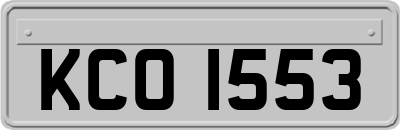 KCO 1553